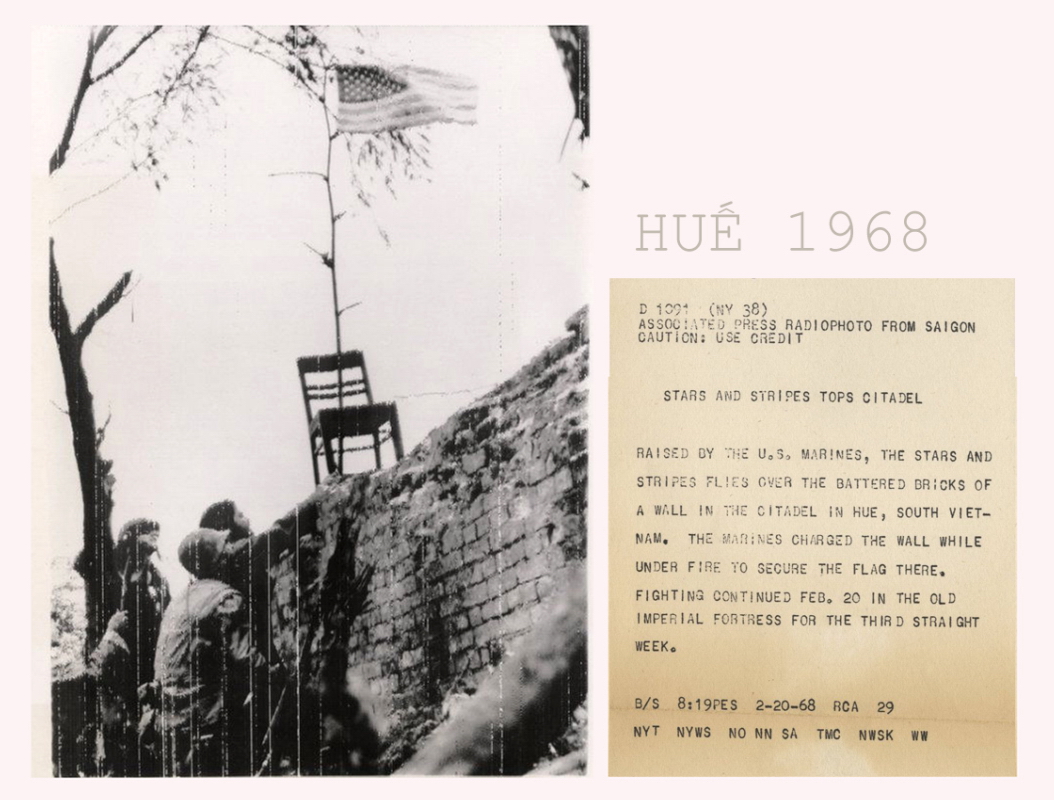 HUẾ 1968

D 1091 (NY 38)
ASSOCIATED PRESS RADIOPHOTO FROM SAIGON
CAUTION: USE CREDIT

STARS AND STRIPES TOPS CITADEL

RAISED BY THE U.S. MARINES, THE STARS AND STRIPES FLIES OVER THE BATTERED BRICKS OF A WALL IN THE CITADEL IN HUE, SOUTH VIETNAM. THE MARINES CHARGED THE WALL WHILE UNDER FIRE TO SECURE THE FLAG THERE. FIGHTING CONTINUED FEB. 20 IN THE OLD IMPERIAL FORTRESS FOR THE THIRD STRAIGHT WEEK.

B/S 8:19PES 2-20-68 RCA 29
NYT NYWS NO NN SA TMC NWSK WW